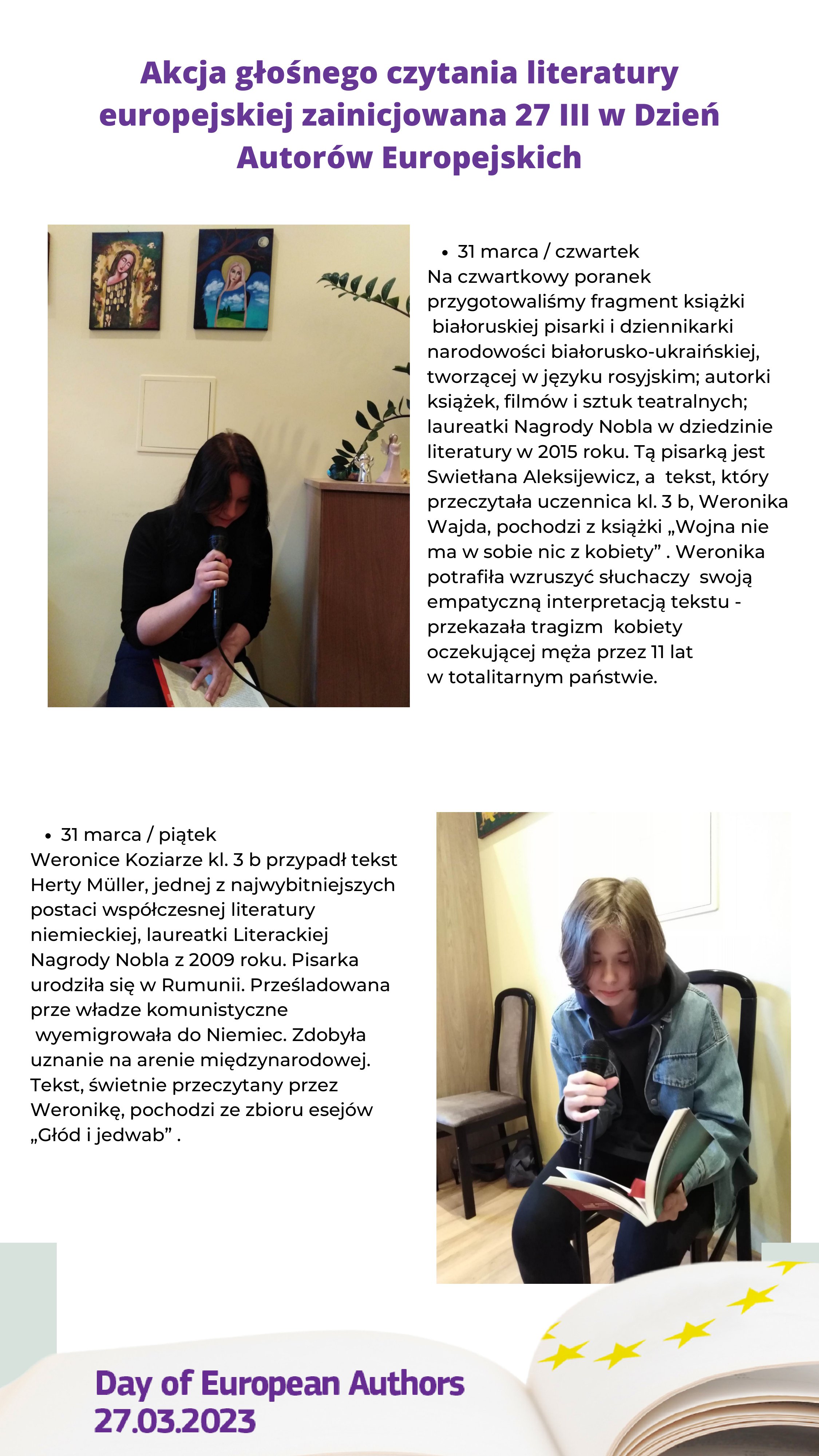 Akcja głośnego czytania literatury europejskiej zainicjowana 27 III w Dzień Autorów Europejskich

• 31 marca / czwartek

Na czwartkowy poranek przygotowaliśmy fragment książki białoruskiej pisarki i dziennikarki narodowości białorusko-ukraińskiej, tworzącej w języku rosyjskim; autorki książek, filmów i sztuk teatralnych; laureatki Nagrody Nobla w dziedzinie literatury w 2015 roku. Tą pisarką jest Swietłana Aleksijewicz, a tekst, który przeczytała uczennica kl. 3 b, Weronika Wajda, pochodzi z książki „Wojna nie ma w sobie nic z kobiety” . Weronika potrafiła wzruszyć słuchaczy swoją empatyczną interpretacją tekstu - przekazała tragizm kobiety oczekującej męża przez 11 lat w totalitarnym państwie.

• 31 marca / piątek

Weronice Koziarze kl. 3 b przypadł tekst Herty Müller, jednej z najwybitniejszych postaci współczesnej literatury niemieckiej, laureatki Literackiej Nagrody Nobla z 2009 roku. Pisarka urodziła się w Rumunii. Prześladowana prze władze komunistyczne wyemigrowała do Niemiec. Zdobyła uznanie na arenie międzynarodowej. Tekst, świetnie przeczytany przez Weronikę, pochodzi ze zbioru esejów „Głód i jedwab” .

Day of European Authors
27.03.2023